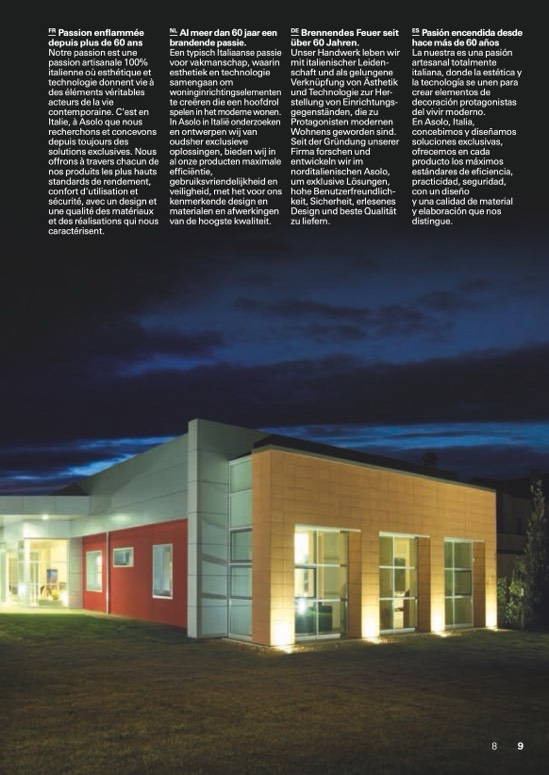 FR Passion enflammée depuis plus de 60 ans
Notre passion est une passion artisanale 100% italienne où esthétique et technologie donnent vie à des éléments véritables acteurs de la vie contemporaine. C'est en Italie, à Asolo que nous recherchons et concevons depuis toujours des solutions exclusives. Nous offrons à travers chacun de nos produits les plus hauts standards de rendement, confort d'utilisation et sécurité, avec un design et une qualité des matériaux et des réalisations qui nous caractérisent.

NL Al meer dan 60 jaar een brandende passie.
Een typisch Italiaanse passie voor vakmanschap, waarin esthetiek en technologie samengaan om woninginrichtingselementen te creëren die een hoofdrol spelen in het moderne wonen. In Asolo in Italië onderzoeken en ontwerpen wij van oudsher exclusieve oplossingen, bieden wij in al onze producten maximale efficiëntie, gebruiksvriendelijkheid en veiligheid, met het voor ons kenmerkende design en materialen en afwerkingen van de hoogste kwaliteit.

DE Brennendes Feuer seit über 60 Jahren.
Unser Handwerk leben wir mit italienischer Leidenschaft und als gelungene Verknüpfung von Ästhetik und Technologie zur Herstellung von Einrichtungsgegenständen, die zu Protagonisten modernen Wohnens geworden sind. Seit der Gründung unserer Firma forschen und entwickeln wir im norditalienischen Asolo, um exklusive Lösungen, hohe Benutzerfreundlichkeit, Sicherheit, erlesenes Design und beste Qualität zu liefern.

ES Pasión encendida desde hace más de 60 años
La nuestra es una pasión artesanal totalmente italiana, donde la estética y la tecnología se unen para crear elementos de decoración protagonistas del vivir moderno.
En Asolo, Italia, concebimos y diseñamos soluciones exclusivas, ofrecemos en cada producto los máximos estándares de eficiencia, practicidad, seguridad, con un diseño y una calidad de material y elaboración que nos distingue.

8 9